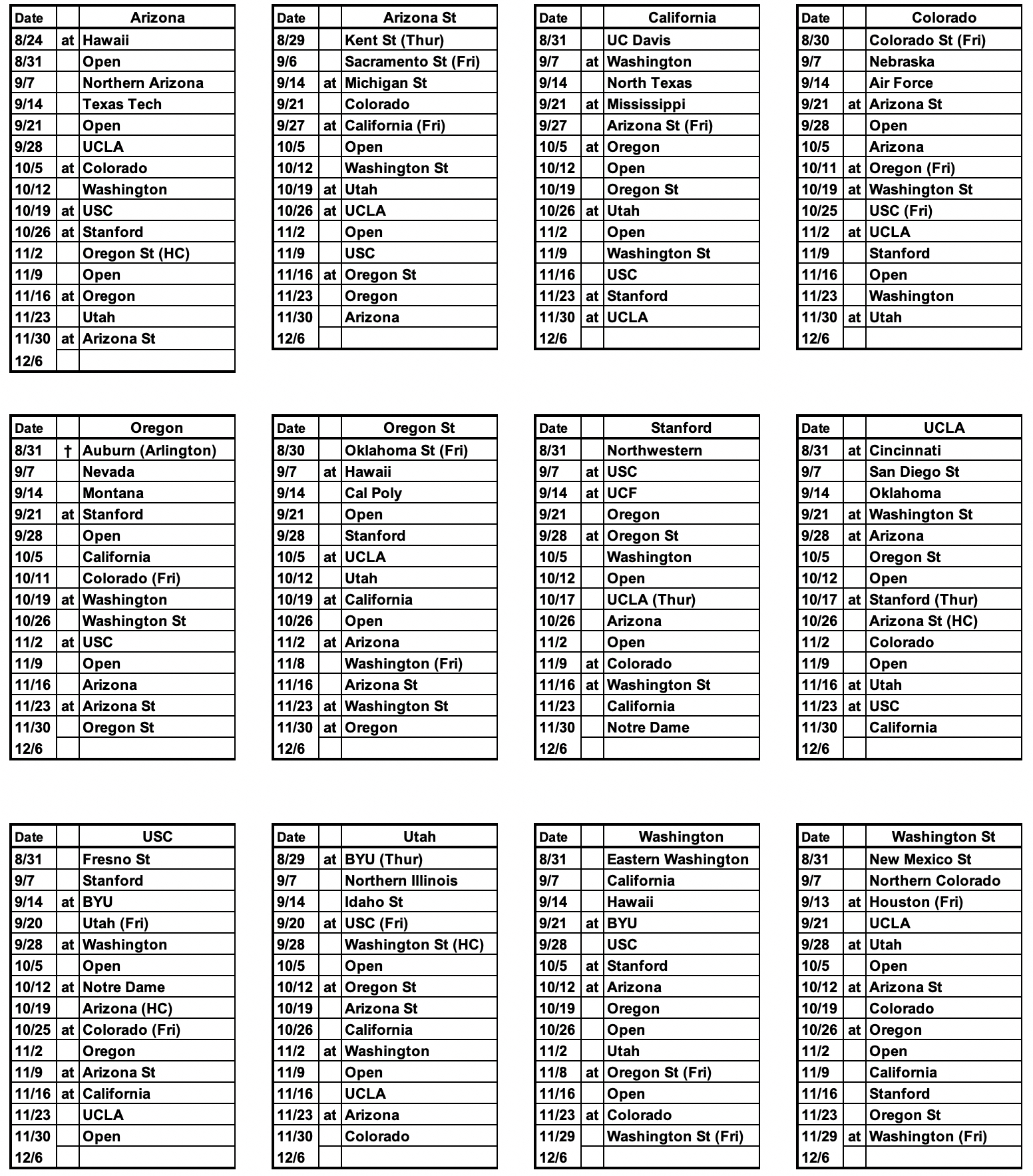 | Date | | Arizona |
|---|---|---|
| 8/24 | at | Hawaii |
| 8/31 | | Open |
| 9/7 | | Northern Arizona |
| 9/14 | | Texas Tech |
| 9/21 | | Open |
| 9/28 | | UCLA |
| 10/5 | at | Colorado |
| 10/12 | | Washington |
| 10/19 | at | USC |
| 10/26 | at | Stanford |
| 11/2 | | Oregon St (HC) |
| 11/9 | | Open |
| 11/16 | at | Oregon |
| 11/23 | | Utah |
| 11/30 | at | Arizona St |
| 12/6 | | |

| Date | | Arizona St |
|---|---|---|
| 8/29 | | Kent St (Thur) |
| 9/6 | | Sacramento St (Fri) |
| 9/14 | at | Michigan St |
| 9/21 | | Colorado |
| 9/27 | at | California (Fri) |
| 10/5 | | Open |
| 10/12 | | Washington St |
| 10/19 | at | Utah |
| 10/26 | at | UCLA |
| 11/2 | | Open |
| 11/9 | | USC |
| 11/16 | at | Oregon St |
| 11/23 | | Oregon |
| 11/30 | | Arizona |
| 12/6 | | |

| Date | | California |
|---|---|---|
| 8/31 | | UC Davis |
| 9/7 | at | Washington |
| 9/14 | | North Texas |
| 9/21 | at | Mississippi |
| 9/27 | | Arizona St (Fri) |
| 10/5 | at | Oregon |
| 10/12 | | Open |
| 10/19 | | Oregon St |
| 10/26 | at | Utah |
| 11/2 | | Open |
| 11/9 | | Washington St |
| 11/16 | | USC |
| 11/23 | at | Stanford |
| 11/30 | at | UCLA |
| 12/6 | | |

| Date | | Colorado |
|---|---|---|
| 8/30 | | Colorado St (Fri) |
| 9/7 | | Nebraska |
| 9/14 | | Air Force |
| 9/21 | at | Arizona St |
| 9/28 | | Open |
| 10/5 | | Arizona |
| 10/11 | at | Oregon (Fri) |
| 10/19 | at | Washington St |
| 10/25 | | USC (Fri) |
| 11/2 | at | UCLA |
| 11/9 | | Stanford |
| 11/16 | | Open |
| 11/23 | | Washington |
| 11/30 | at | Utah |
| 12/6 | | |

| Date | | Oregon |
|---|---|---|
| 8/31 | † | Auburn (Arlington) |
| 9/7 | | Nevada |
| 9/14 | | Montana |
| 9/21 | at | Stanford |
| 9/28 | | Open |
| 10/5 | | California |
| 10/11 | | Colorado (Fri) |
| 10/19 | at | Washington |
| 10/26 | | Washington St |
| 11/2 | at | USC |
| 11/9 | | Open |
| 11/16 | | Arizona |
| 11/23 | at | Arizona St |
| 11/30 | | Oregon St |
| 12/6 | | |

| Date | | Oregon St |
|---|---|---|
| 8/30 | | Oklahoma St (Fri) |
| 9/7 | at | Hawaii |
| 9/14 | | Cal Poly |
| 9/21 | | Open |
| 9/28 | | Stanford |
| 10/5 | at | UCLA |
| 10/12 | | Utah |
| 10/19 | at | California |
| 10/26 | | Open |
| 11/2 | at | Arizona |
| 11/8 | | Washington (Fri) |
| 11/16 | | Arizona St |
| 11/23 | at | Washington St |
| 11/30 | at | Oregon |
| 12/6 | | |

| Date | | Stanford |
|---|---|---|
| 8/31 | | Northwestern |
| 9/7 | at | USC |
| 9/14 | at | UCF |
| 9/21 | | Oregon |
| 9/28 | at | Oregon St |
| 10/5 | | Washington |
| 10/12 | | Open |
| 10/17 | | UCLA (Thur) |
| 10/26 | | Arizona |
| 11/2 | | Open |
| 11/9 | at | Colorado |
| 11/16 | at | Washington St |
| 11/23 | | California |
| 11/30 | | Notre Dame |
| 12/6 | | |

| Date | | UCLA |
|---|---|---|
| 8/31 | at | Cincinnati |
| 9/7 | | San Diego St |
| 9/14 | | Oklahoma |
| 9/21 | at | Washington St |
| 9/28 | at | Arizona |
| 10/5 | | Oregon St |
| 10/12 | | Open |
| 10/17 | at | Stanford (Thur) |
| 10/26 | | Arizona St (HC) |
| 11/2 | | Colorado |
| 11/9 | | Open |
| 11/16 | at | Utah |
| 11/23 | at | USC |
| 11/30 | | California |
| 12/6 | | |

| Date | | USC |
|---|---|---|
| 8/31 | | Fresno St |
| 9/7 | | Stanford |
| 9/14 | at | BYU |
| 9/20 | | Utah (Fri) |
| 9/28 | at | Washington |
| 10/5 | | Open |
| 10/12 | at | Notre Dame |
| 10/19 | | Arizona (HC) |
| 10/25 | at | Colorado (Fri) |
| 11/2 | | Oregon |
| 11/9 | at | Arizona St |
| 11/16 | at | California |
| 11/23 | | UCLA |
| 11/30 | | Open |
| 12/6 | | |

| Date | | Utah |
|---|---|---|
| 8/29 | at | BYU (Thur) |
| 9/7 | | Northern Illinois |
| 9/14 | | Idaho St |
| 9/20 | at | USC (Fri) |
| 9/28 | | Washington St (HC) |
| 10/5 | | Open |
| 10/12 | at | Oregon St |
| 10/19 | | Arizona St |
| 10/26 | | California |
| 11/2 | at | Washington |
| 11/9 | | Open |
| 11/16 | | UCLA |
| 11/23 | at | Arizona |
| 11/30 | | Colorado |
| 12/6 | | |

| Date | | Washington |
|---|---|---|
| 8/31 | | Eastern Washington |
| 9/7 | | California |
| 9/14 | | Hawaii |
| 9/21 | at | BYU |
| 9/28 | | USC |
| 10/5 | at | Stanford |
| 10/12 | at | Arizona |
| 10/19 | | Oregon |
| 10/26 | | Open |
| 11/2 | | Utah |
| 11/8 | at | Oregon St (Fri) |
| 11/16 | | Open |
| 11/23 | at | Colorado |
| 11/29 | | Washington St (Fri) |
| 12/6 | | |

| Date | | Washington St |
|---|---|---|
| 8/31 | | New Mexico St |
| 9/7 | | Northern Colorado |
| 9/13 | at | Houston (Fri) |
| 9/21 | | UCLA |
| 9/28 | at | Utah |
| 10/5 | | Open |
| 10/12 | at | Arizona St |
| 10/19 | | Colorado |
| 10/26 | at | Oregon |
| 11/2 | | Open |
| 11/9 | | California |
| 11/16 | | Stanford |
| 11/23 | | Oregon St |
| 11/29 | at | Washington (Fri) |
| 12/6 | | |